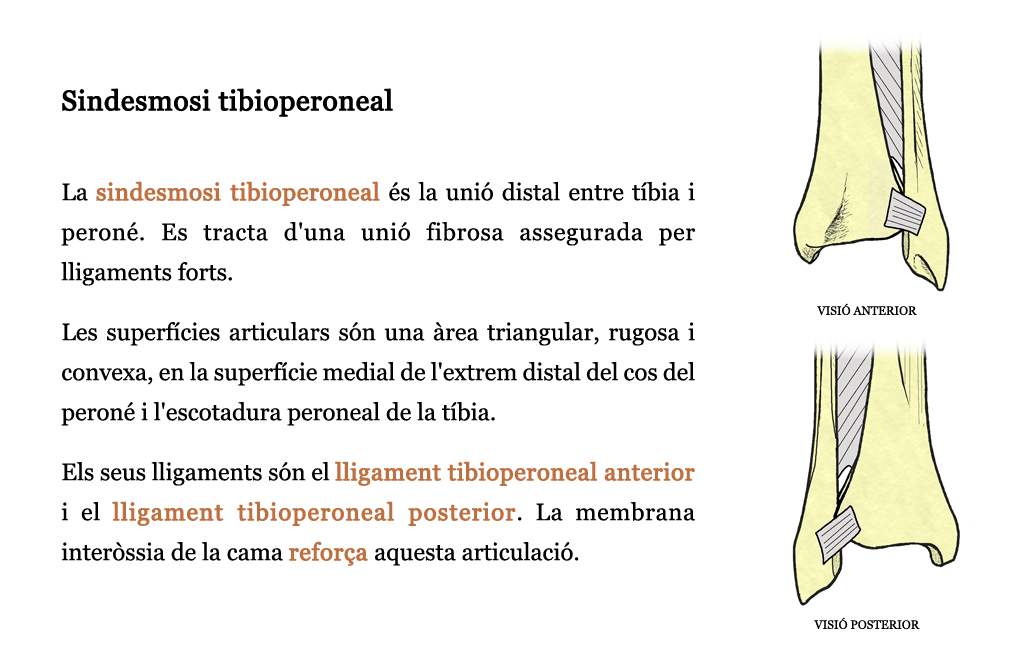 Sindesmosi tibioperoneal

La sindesmosi tibioperoneal és la unió distal entre tíbia i peroné. Es tracta d'una unió fibrosa assegurada per lligaments forts.

Les superfícies articulars són una àrea triangular, rugosa i convexa, en la superfície medial de l'extrem distal del cos del peroné i l'escotadura peroneal de la tíbia.

Els seus lligaments són el lligament tibioperoneal anterior i el lligament tibioperoneal posterior. La membrana interòssia de la cama reforça aquesta articulació.

VISIÓ ANTERIOR

VISIÓ POSTERIOR